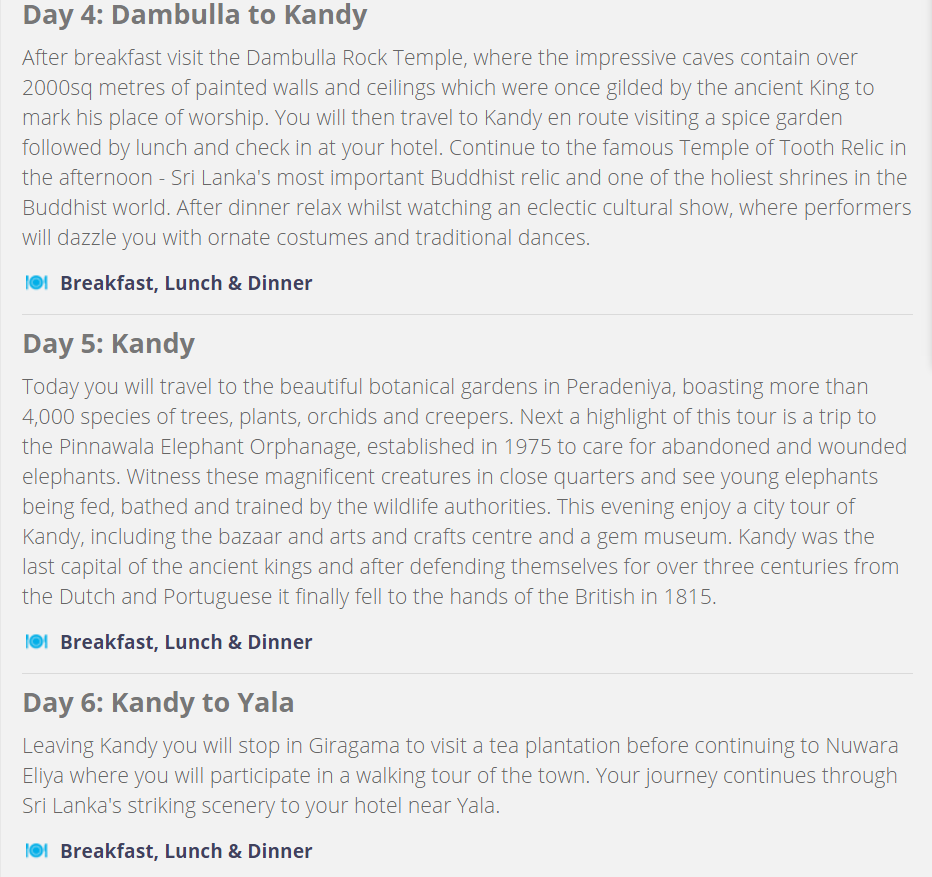 Day 4: Dambulla to Kandy

After breakfast visit the Dambulla Rock Temple, where the impressive caves contain over 2000sq metres of painted walls and ceilings which were once gilded by the ancient King to mark his place of worship. You will then travel to Kandy en route visiting a spice garden followed by lunch and check in at your hotel. Continue to the famous Temple of Tooth Relic in the afternoon - Sri Lanka's most important Buddhist relic and one of the holiest shrines in the Buddhist world. After dinner relax whilst watching an eclectic cultural show, where performers will dazzle you with ornate costumes and traditional dances.

Breakfast, Lunch & Dinner

Day 5: Kandy

Today you will travel to the beautiful botanical gardens in Peradeniya, boasting more than 4,000 species of trees, plants, orchids and creepers. Next a highlight of this tour is a trip to the Pinnawala Elephant Orphanage, established in 1975 to care for abandoned and wounded elephants. Witness these magnificent creatures in close quarters and see young elephants being fed, bathed and trained by the wildlife authorities. This evening enjoy a city tour of Kandy, including the bazaar and arts and crafts centre and a gem museum. Kandy was the last capital of the ancient kings and after defending themselves for over three centuries from the Dutch and Portuguese it finally fell to the hands of the British in 1815.

Breakfast, Lunch & Dinner

Day 6: Kandy to Yala

Leaving Kandy you will stop in Giragama to visit a tea plantation before continuing to Nuwara Eliya where you will participate in a walking tour of the town. Your journey continues through Sri Lanka's striking scenery to your hotel near Yala.

Breakfast, Lunch & Dinner